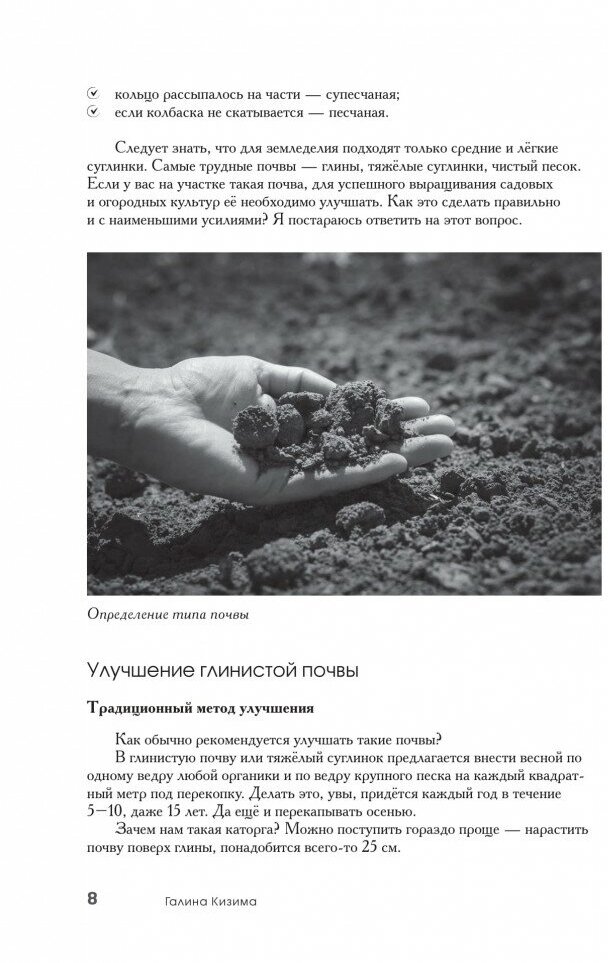 кольцо рассыпалось на части — супесчаная;
если колбаска не скатывается — песчаная.

Следует знать, что для земледелия подходят только средние и лёгкие суглинки. Самые трудные почвы — глины, тяжёлые суглинки, чистый песок. Если у вас на участке такая почва, для успешного выращивания садовых и огородных культур её необходимо улучшать. Как это сделать правильно и с наименьшими усилиями? Я постараюсь ответить на этот вопрос.

Определение типа почвы

Улучшение глинистой почвы

Традиционный метод улучшения

Как обычно рекомендуется улучшать такие почвы?

В глинистую почву или тяжёлый суглинок предлагается внести весной по одному ведру любой органики и по ведру крупного песка на каждый квадратный метр под перекопку. Делать это, увы, придётся каждый год в течение 5—10, даже 15 лет. Да ещё и перекапывать осенью.

Зачем нам такая каторга? Можно поступить гораздо проще — нарастить почву поверх глины, понадобится всего-то 25 см.

8 Галина Кизима